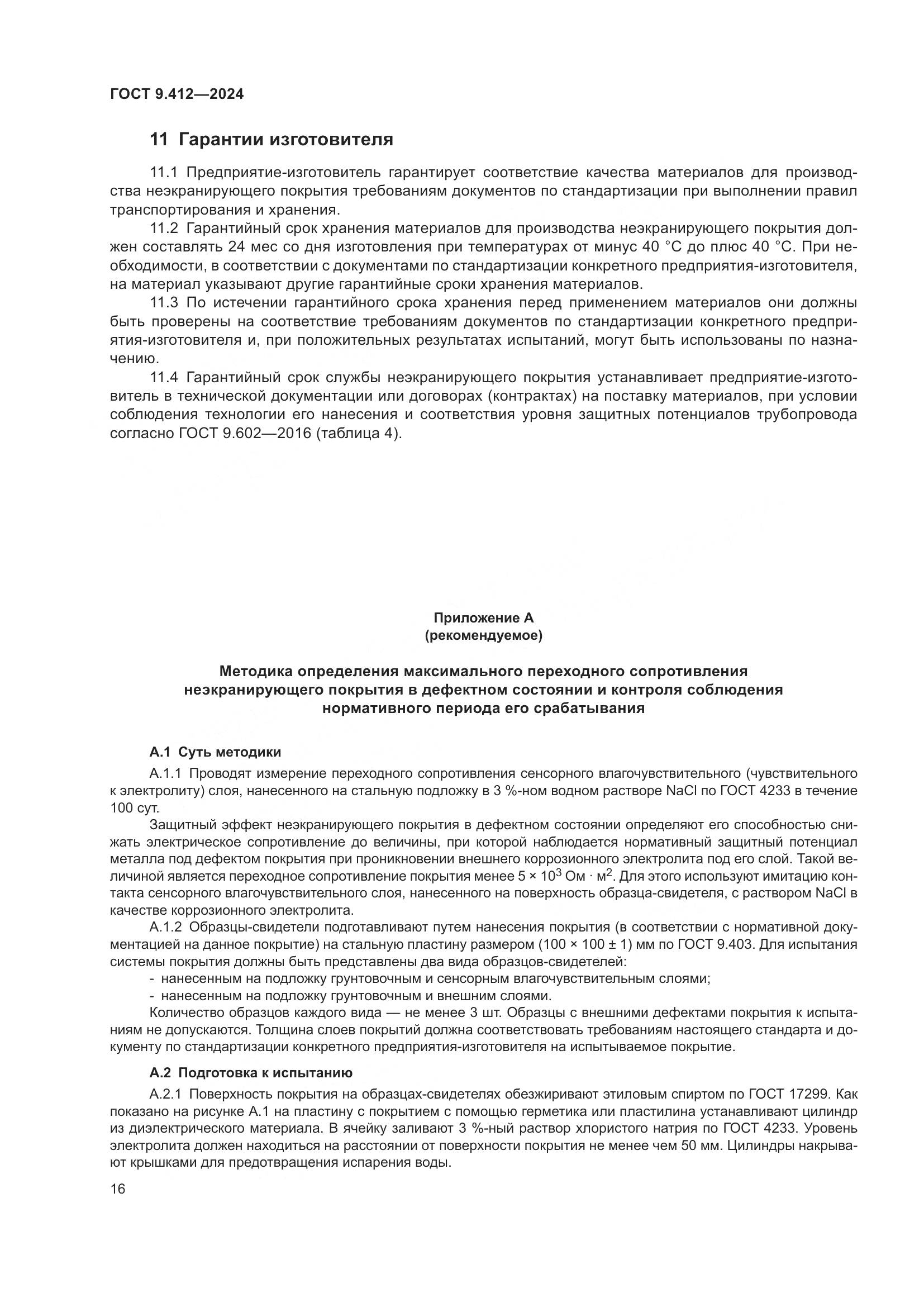 ГОСТ 9.412—2024

11 Гарантии изготовителя

11.1 Предприятие-изготовитель гарантирует соответствие качества материалов для производства неэкранирующего покрытия требованиям документов по стандартизации при выполнении правил транспортирования и хранения.

11.2 Гарантийный срок хранения материалов для производства неэкранирующего покрытия должен составлять 24 мес со дня изготовления при температурах от минус 40 °С до плюс 40 °С. При необходимости, в соответствии с документами по стандартизации конкретного предприятия-изготовителя, на материал указывают другие гарантийные сроки хранения материалов.

11.3 По истечении гарантийного срока хранения перед применением материалов они должны быть проверены на соответствие требованиям документов по стандартизации конкретного предприятия-изготовителя и, при положительных результатах испытаний, могут быть использованы по назначению.

11.4 Гарантийный срок службы неэкранирующего покрытия устанавливает предприятие-изготовитель в технической документации или договорах (контрактах) на поставку материалов, при условии соблюдения технологии его нанесения и соответствия уровня защитных потенциалов трубопровода согласно ГОСТ 9.602—2016 (таблица 4).

Приложение А
(рекомендуемое)

Методика определения максимального переходного сопротивления неэкранирующего покрытия в дефектном состоянии и контроля соблюдения нормативного периода его срабатывания

А.1 Суть методики

А.1.1 Проводят измерение переходного сопротивления сенсорного влагочувствительного (чувствительного к электролиту) слоя, нанесенного на стальную подложку в 3 %-ном водном растворе NaCl по ГОСТ 4233 в течение 100 сут.

Защитный эффект неэкранирующего покрытия в дефектном состоянии определяют его способностью снижать электрическое сопротивление до величины, при которой наблюдается нормативный защитный потенциал металла под дефектом покрытия при проникновении внешнего коррозионного электролита под его слой. Такой величиной является переходное сопротивление покрытия менее $5 \times 10^3$ Ом · м$^2$. Для этого используют имитацию контакта сенсорного влагочувствительного слоя, нанесенного на поверхность образца-свидетеля, с раствором NaCl в качестве коррозионного электролита.

А.1.2 Образцы-свидетели подготавливают путем нанесения покрытия (в соответствии с нормативной документацией на данное покрытие) на стальную пластину размером (100 × 100 ± 1) мм по ГОСТ 9.403. Для испытания системы покрытия должны быть представлены два вида образцов-свидетелей:
- нанесенным на подложку грунтовочным и сенсорным влагочувствительным слоями;
- нанесенным на подложку грунтовочным и внешним слоями.

Количество образцов каждого вида — не менее 3 шт. Образцы с внешними дефектами покрытия к испытаниям не допускаются. Толщина слоев покрытий должна соответствовать требованиям настоящего стандарта и документу по стандартизации конкретного предприятия-изготовителя на испытываемое покрытие.

А.2 Подготовка к испытанию

А.2.1 Поверхность покрытия на образцах-свидетелях обезжиривают этиловым спиртом по ГОСТ 17299. Как показано на рисунке А.1 на пластину с покрытием с помощью герметика или пластилина устанавливают цилиндр из диэлектрического материала. В ячейку заливают 3 %-ный раствор хлористого натрия по ГОСТ 4233. Уровень электролита должен находиться на расстоянии от поверхности покрытия не менее чем 50 мм. Цилиндры накрывают крышками для предотвращения испарения воды.

16